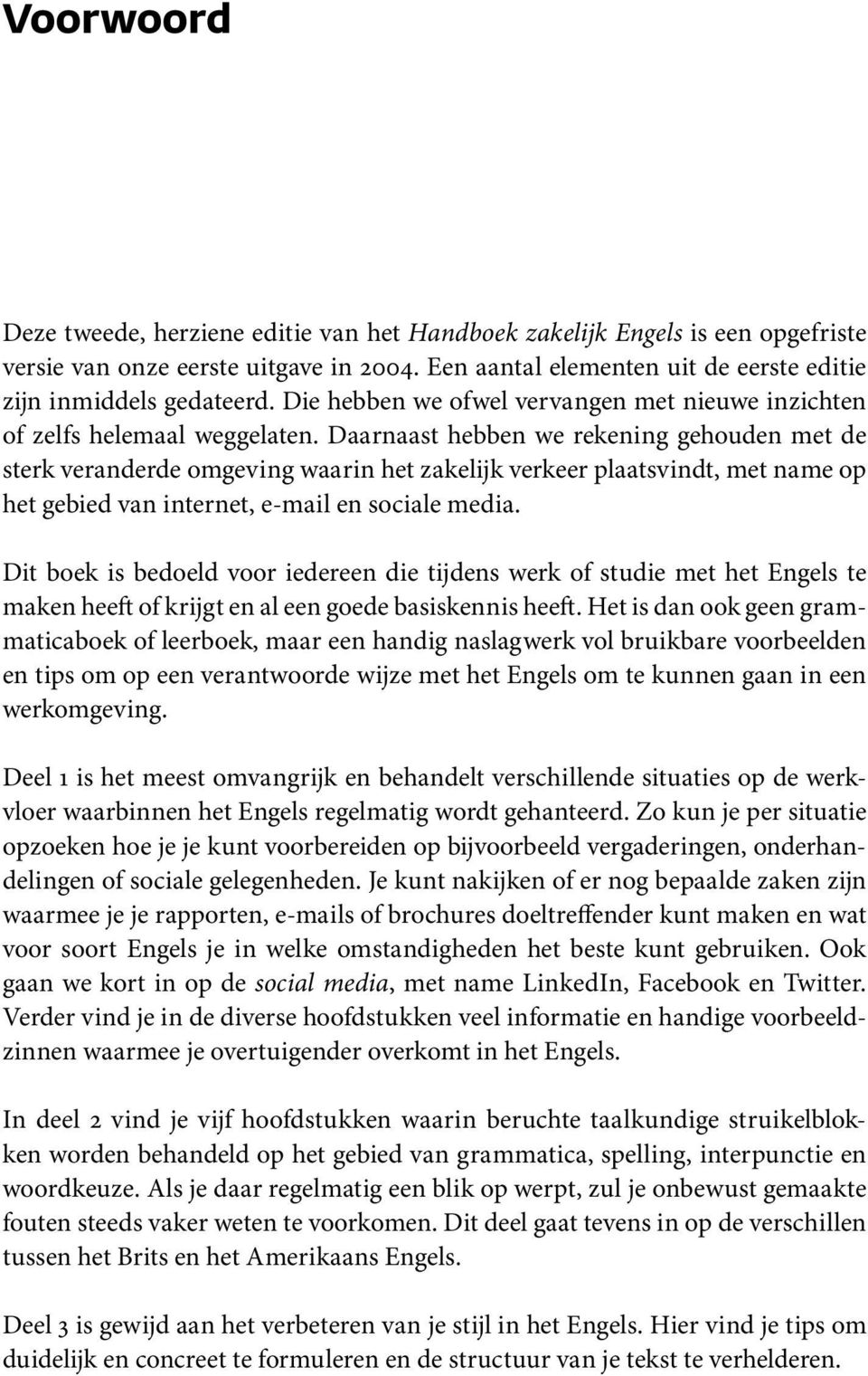 Voorwoord

Deze tweede, herziene editie van het Handboek zakelijk Engels is een opgefriste versie van onze eerste uitgave in 2004. Een aantal elementen uit de eerste editie zijn inmiddels gedateerd. Die hebben we ofwel vervangen met nieuwe inzichten of zelfs helemaal weggelaten. Daarnaast hebben we rekening gehouden met de sterk veranderde omgeving waarin het zakelijk verkeer plaatsvindt, met name op het gebied van internet, e-mail en sociale media.

Dit boek is bedoeld voor iedereen die tijdens werk of studie met het Engels te maken heeft of krijgt en al een goede basiskennis heeft. Het is dan ook geen grammaticaboek of leerboek, maar een handig naslagwerk vol bruikbare voorbeelden en tips om op een verantwoorde wijze met het Engels om te kunnen gaan in een werkomgeving.

Deel 1 is het meest omvangrijk en behandelt verschillende situaties op de werkvloer waarbinnen het Engels regelmatig wordt gehanteerd. Zo kun je per situatie opzoeken hoe je je kunt voorbereiden op bijvoorbeeld vergaderingen, onderhandelingen of sociale gelegenheden. Je kunt nakijken of er nog bepaalde zaken zijn waarmee je je rapporten, e-mails of brochures doeltreffender kunt maken en wat voor soort Engels je in welke omstandigheden het beste kunt gebruiken. Ook gaan we kort in op de social media, met name LinkedIn, Facebook en Twitter. Verder vind je in de diverse hoofdstukken veel informatie en handige voorbeeldzinnen waarmee je overtuigender overkomt in het Engels.

In deel 2 vind je vijf hoofdstukken waarin beruchte taalkundige struikelblokken worden behandeld op het gebied van grammatica, spelling, interpunctie en woordkeuze. Als je daar regelmatig een blik op werpt, zul je onbewust gemaakte fouten steeds vaker weten te voorkomen. Dit deel gaat tevens in op de verschillen tussen het Brits en het Amerikaans Engels.

Deel 3 is gewijd aan het verbeteren van je stijl in het Engels. Hier vind je tips om duidelijk en concreet te formuleren en de structuur van je tekst te verhelderen.